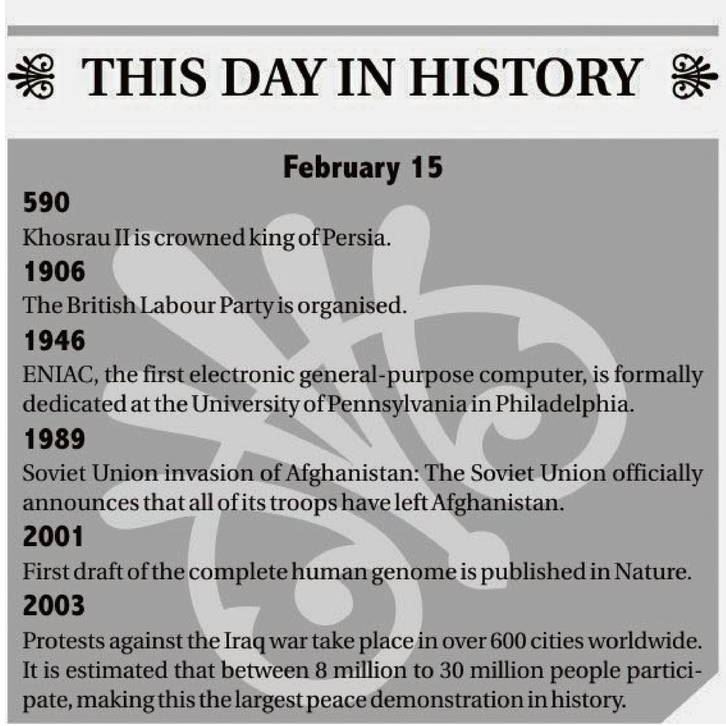 THIS DAY IN HISTORY

February 15

590

Khosrau II is crowned king of Persia.

1906

The British Labour Party is organised.

1946

ENIAC, the first electronic general-purpose computer, is formally dedicated at the University of Pennsylvania in Philadelphia.

1989

Soviet Union invasion of Afghanistan: The Soviet Union officially announces that all of its troops have left Afghanistan.

2001

First draft of the complete human genome is published in Nature.

2003

Protests against the Iraq war take place in over 600 cities worldwide. It is estimated that between 8 million to 30 million people participate, making this the largest peace demonstration in history.